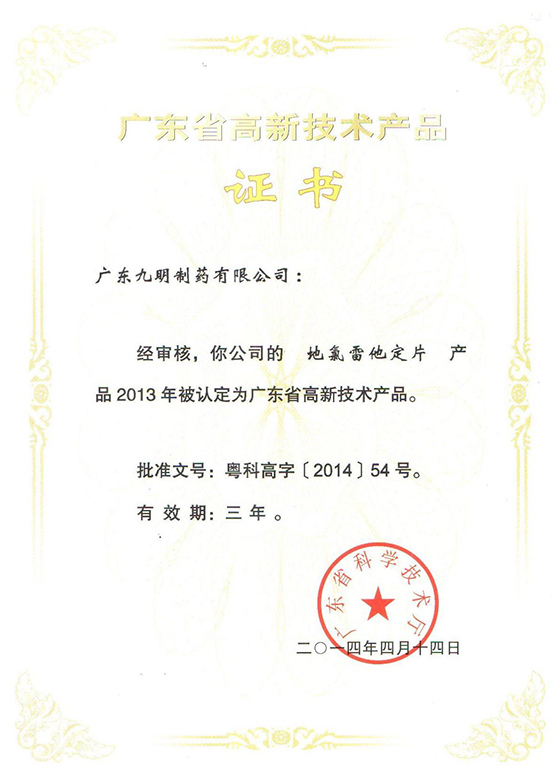 广东省高新技术产品

证书

广东九明制药有限公司：

经审核，你公司的 地氯雷他定片 产品 2013 年被认定为广东省高新技术产品。

批准文号：粤科高字〔2014〕54 号。

有效期：三年。

广东省科学技术厅

二〇一四年四月十四日